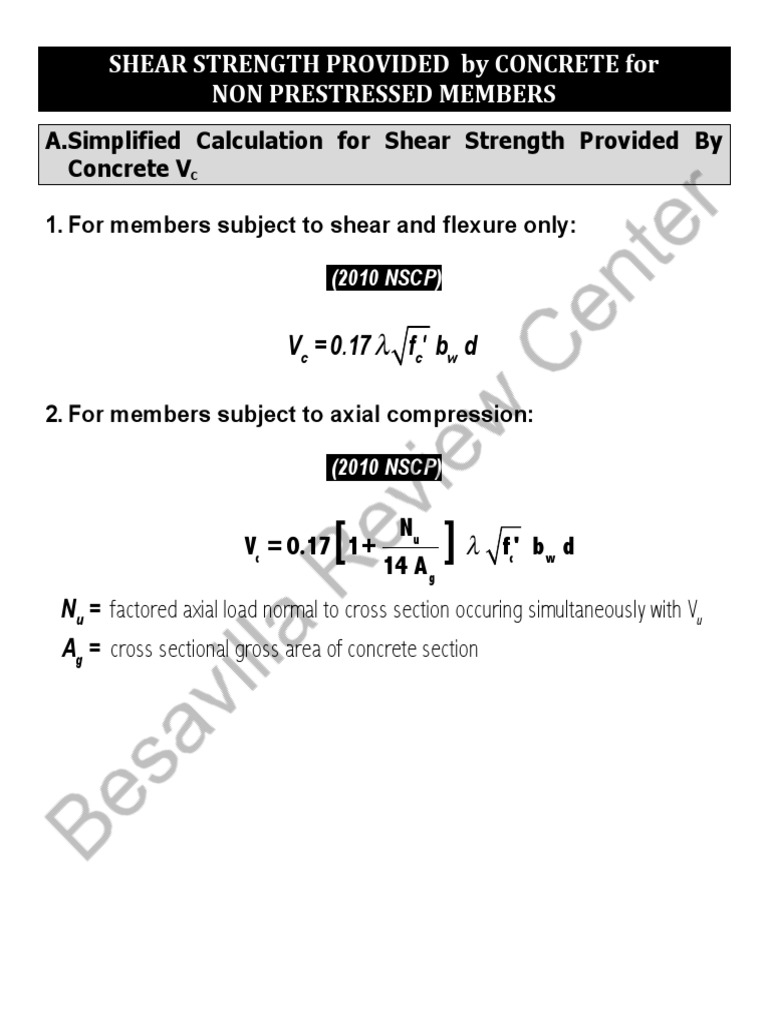 SHEAR STRENGTH PROVIDED by CONCRETE for NON PRESTRESSED MEMBERS

A.Simplified Calculation for Shear Strength Provided By Concrete $V_c$

1. For members subject to shear and flexure only:

(2010 NSCP)

$V_c = 0.17 \lambda \sqrt{f_c'} b_w d$

2. For members subject to axial compression:

(2010 NSCP)

$V_c = 0.17 \left[ 1 + \frac{N_u}{14 A_g} \right] \lambda \sqrt{f_c'} b_w d$

$N_u$ = factored axial load normal to cross section occuring simultaneously with $V_u$

$A_g$ = cross sectional gross area of concrete section

Besavilla Review Center